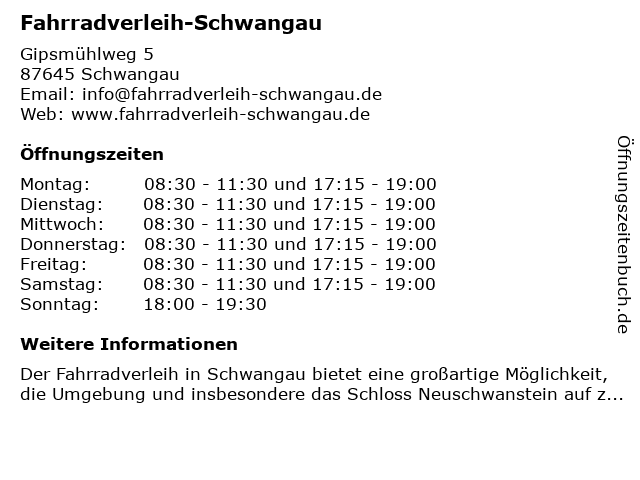 Fahrradverleih-Schwangau

Gipsmühlweg 5
87645 Schwangau
Email: info@fahrradverleih-schwangau.de
Web: www.fahrradverleih-schwangau.de

Öffnungszeiten

| | |
|---|---|
| Montag: | 08:30 - 11:30 und 17:15 - 19:00 |
| Dienstag: | 08:30 - 11:30 und 17:15 - 19:00 |
| Mittwoch: | 08:30 - 11:30 und 17:15 - 19:00 |
| Donnerstag: | 08:30 - 11:30 und 17:15 - 19:00 |
| Freitag: | 08:30 - 11:30 und 17:15 - 19:00 |
| Samstag: | 08:30 - 11:30 und 17:15 - 19:00 |
| Sonntag: | 18:00 - 19:30 |

Weitere Informationen

Der Fahrradverleih in Schwangau bietet eine großartige Möglichkeit, die Umgebung und insbesondere das Schloss Neuschwanstein auf z...

Öffnungszeitenbuch.de